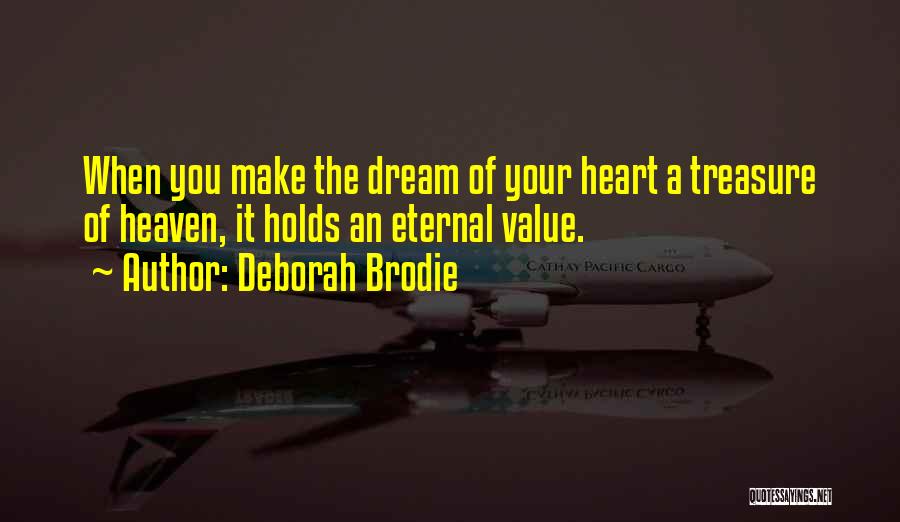 When you make the dream of your heart a treasure of heaven, it holds an eternal value.

~ Author: Deborah Brodie

CATHAY PACIFIC CARGO

QUOTESSAYINGS.NET